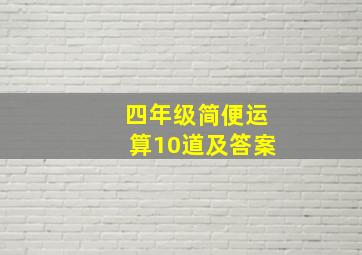 四年级简便运算10道及答案